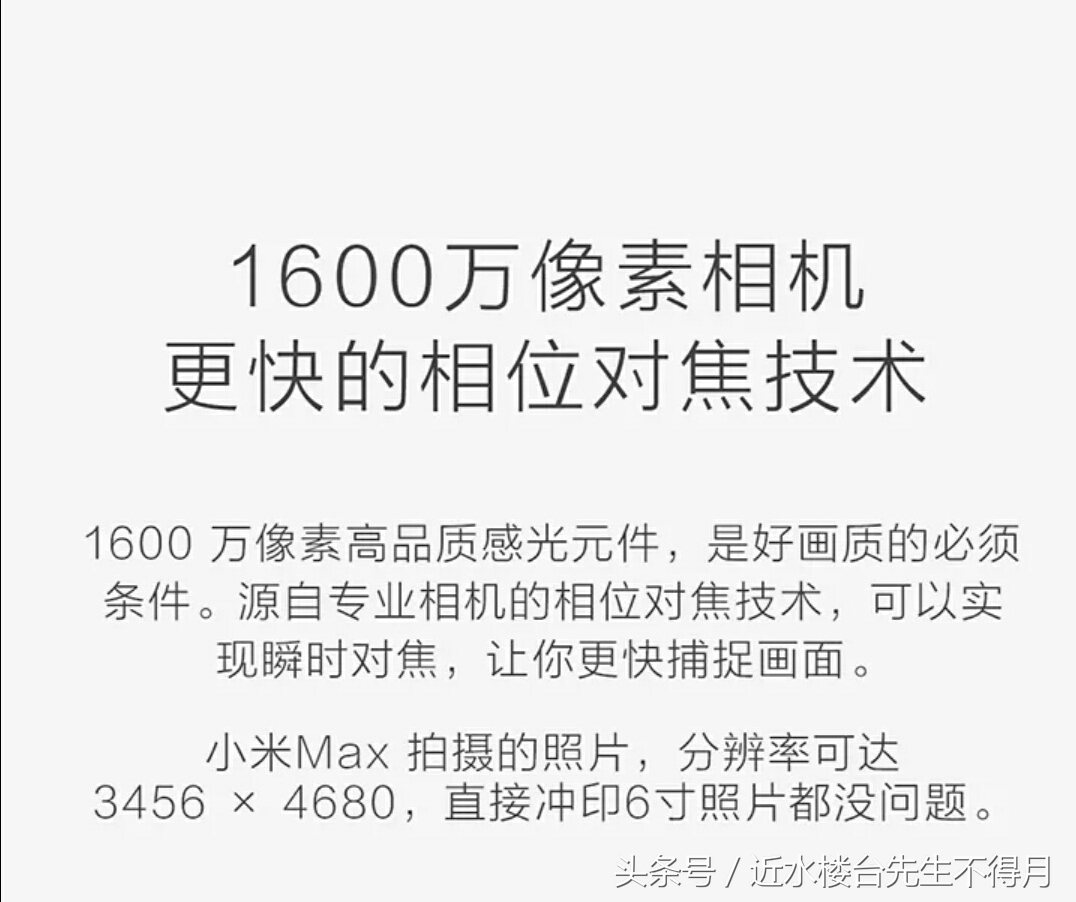 1600万像素相机
更快的相位对焦技术

1600 万像素高品质感光元件，是好画质的必须条件。源自专业相机的相位对焦技术，可以实现瞬时对焦，让你更快捕捉画面。

小米Max 拍摄的照片，分辨率可达 3456 × 4680，直接冲印6寸照片都没问题。

头条号 / 近水楼台先生不得月